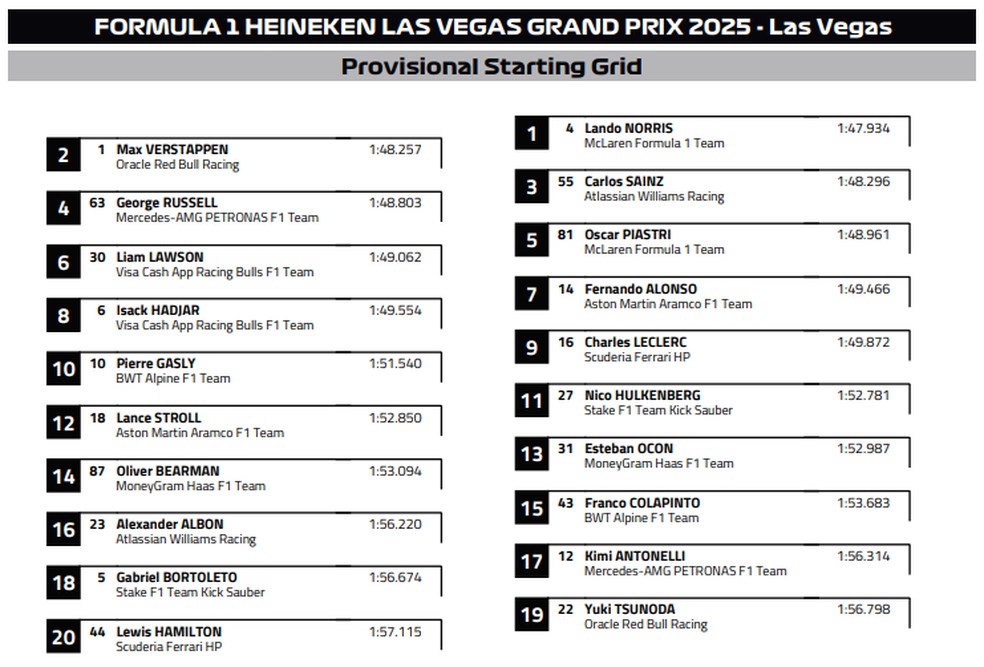 FORMULA 1 HEINEKEN LAS VEGAS GRAND PRIX 2025 - Las Vegas

Provisional Starting Grid

2 1 Max VERSTAPPEN 1:48.257
Oracle Red Bull Racing

4 63 George RUSSELL 1:48.803
Mercedes-AMG PETRONAS F1 Team

6 30 Liam LAWSON 1:49.062
Visa Cash App Racing Bulls F1 Team

8 6 Isack HADJAR 1:49.554
Visa Cash App Racing Bulls F1 Team

10 10 Pierre GASLY 1:51.540
BWT Alpine F1 Team

12 18 Lance STROLL 1:52.850
Aston Martin Aramco F1 Team

14 87 Oliver BEARMAN 1:53.094
MoneyGram Haas F1 Team

16 23 Alexander ALBON 1:56.220
Atlassian Williams Racing

18 5 Gabriel BORTOLETO 1:56.674
Stake F1 Team Kick Sauber

20 44 Lewis HAMILTON 1:57.115
Scuderia Ferrari HP

1 4 Lando NORRIS 1:47.934
McLaren Formula 1 Team

3 55 Carlos SAINZ 1:48.296
Atlassian Williams Racing

5 81 Oscar PIASTRI 1:48.961
McLaren Formula 1 Team

7 14 Fernando ALONSO 1:49.466
Aston Martin Aramco F1 Team

9 16 Charles LECLERC 1:49.872
Scuderia Ferrari HP

11 27 Nico HULKENBERG 1:52.781
Stake F1 Team Kick Sauber

13 31 Esteban OCON 1:52.987
MoneyGram Haas F1 Team

15 43 Franco COLAPINTO 1:53.683
BWT Alpine F1 Team

17 12 Kimi ANTONELLI 1:56.314
Mercedes-AMG PETRONAS F1 Team

19 22 Yuki TSUNODA 1:56.798
Oracle Red Bull Racing